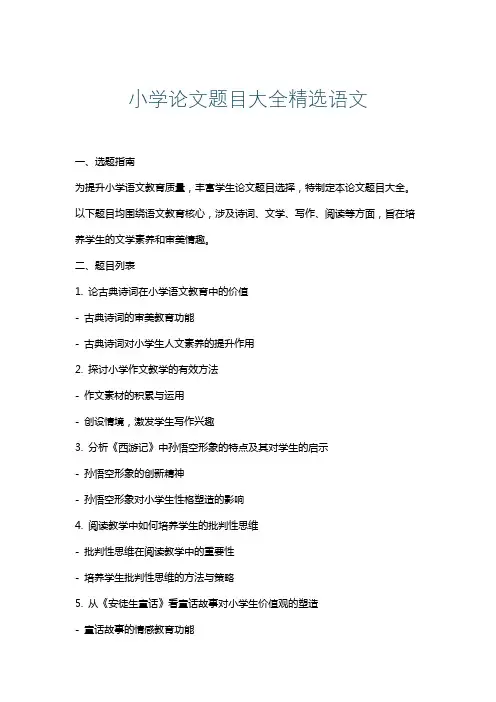 小学论文题目大全精选语文

一、选题指南

为提升小学语文教育质量，丰富学生论文题目选择，特制定本论文题目大全。以下题目均围绕语文教育核心，涉及诗词、文学、写作、阅读等方面，旨在培养学生的文学素养和审美情趣。

二、题目列表

1. 论古典诗词在小学语文教育中的价值

- 古典诗词的审美教育功能

- 古典诗词对小学生人文素养的提升作用

2. 探讨小学作文教学的有效方法

- 作文素材的积累与运用

- 创设情境，激发学生写作兴趣

3. 分析《西游记》中孙悟空形象的特点及其对学生的启示

- 孙悟空形象的创新精神

- 孙悟空形象对小学生性格塑造的影响

4. 阅读教学中如何培养学生的批判性思维

- 批判性思维在阅读教学中的重要性

- 培养学生批判性思维的方法与策略

5. 从《安徒生童话》看童话故事对小学生价值观的塑造

- 童话故事的情感教育功能